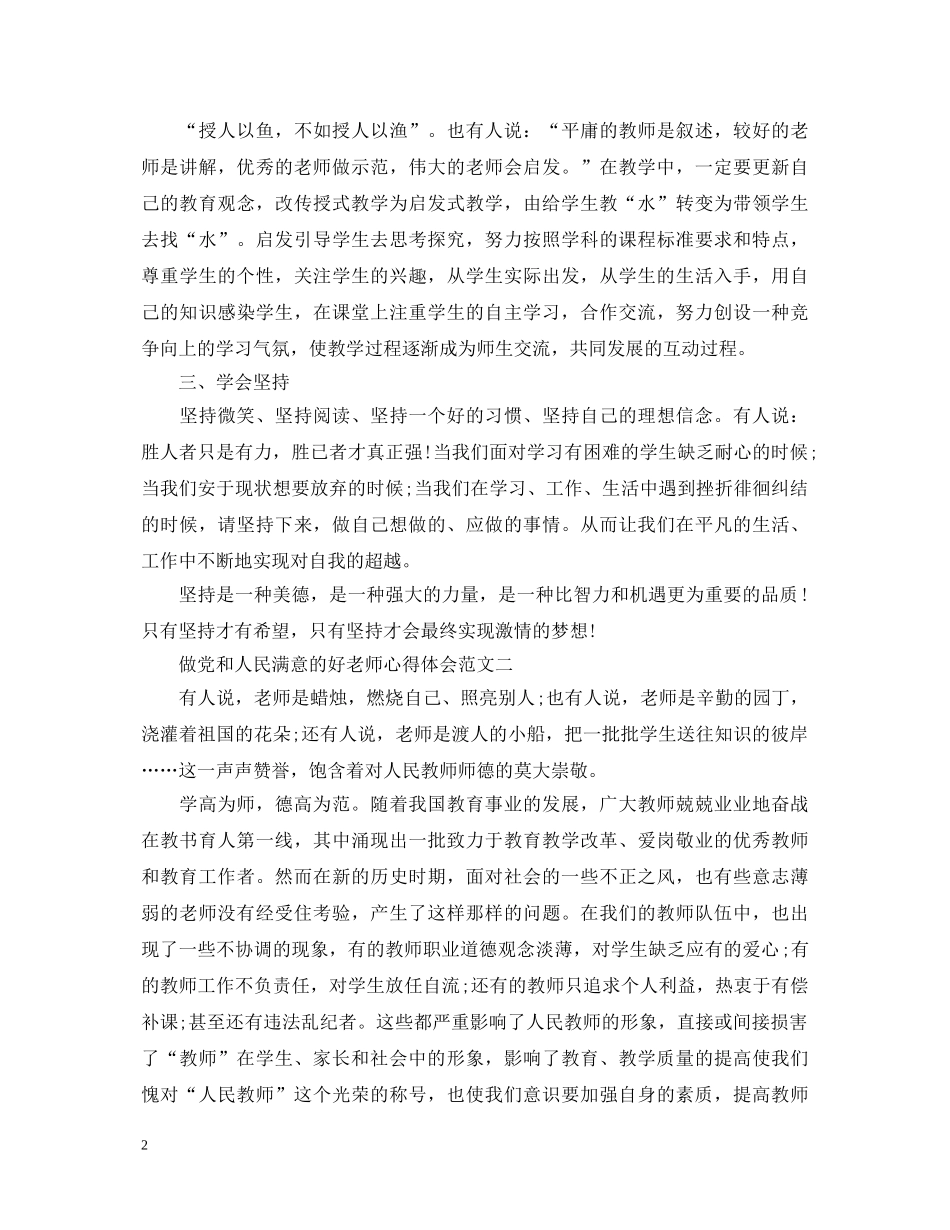 “授人以鱼，不如授人以渔”。也有人说：“平庸的教师是叙述，较好的老师是讲解，优秀的老师做示范，伟大的老师会启发。”在教学中，一定要更新自己的教育观念，改传授式教学为启发式教学，由给学生教“水”转变为带领学生去找“水”。启发引导学生去思考探究，努力按照学科的课程标准要求和特点，尊重学生的个性，关注学生的兴趣，从学生实际出发，从学生的生活入手，用自己的知识感染学生，在课堂上注重学生的自主学习，合作交流，努力创设一种竞争向上的学习气氛，使教学过程逐渐成为师生交流，共同发展的互动过程。

三、学会坚持

坚持微笑、坚持阅读、坚持一个好的习惯、坚持自己的理想信念。有人说：胜人者只是有力，胜已者才真正强!当我们面对学习有困难的学生缺乏耐心的时候;当我们安于现状想要放弃的时候;当我们在学习、工作、生活中遇到挫折徘徊纠结的时候，请坚持下来，做自己想做的、应做的事情。从而让我们在平凡的生活、工作中不断地实现对自我的超越。

坚持是一种美德，是一种强大的力量，是一种比智力和机遇更为重要的品质！只有坚持才有希望，只有坚持才会最终实现激情的梦想!

做党和人民满意的好老师心得体会范文二

有人说，老师是蜡烛，燃烧自己、照亮别人;也有人说，老师是辛勤的园丁，浇灌着祖国的花朵;还有人说，老师是渡人的小船，把一批批学生送往知识的彼岸……这一声声赞誉，饱含着对人民教师师德的莫大崇敬。

学高为师，德高为范。随着我国教育事业的发展，广大教师兢兢业业地奋战在教书育人第一线，其中涌现出一批致力于教育教学改革、爱岗敬业的优秀教师和教育工作者。然而在新的历史时期，面对社会的一些不正之风，也有些意志薄弱的老师没有经受住考验，产生了这样那样的问题。在我们的教师队伍中，也出现了一些不协调的现象，有的教师职业道德观念淡薄，对学生缺乏应有的爱心;有的教师工作不负责任，对学生放任自流;还有的教师只追求个人利益，热衷于有偿补课;甚至还有违法乱纪者。这些都严重影响了人民教师的形象，直接或间接损害了“教师”在学生、家长和社会中的形象，影响了教育、教学质量的提高使我们愧对“人民教师”这个光荣的称号，也使我们意识要加强自身的素质，提高教师

2